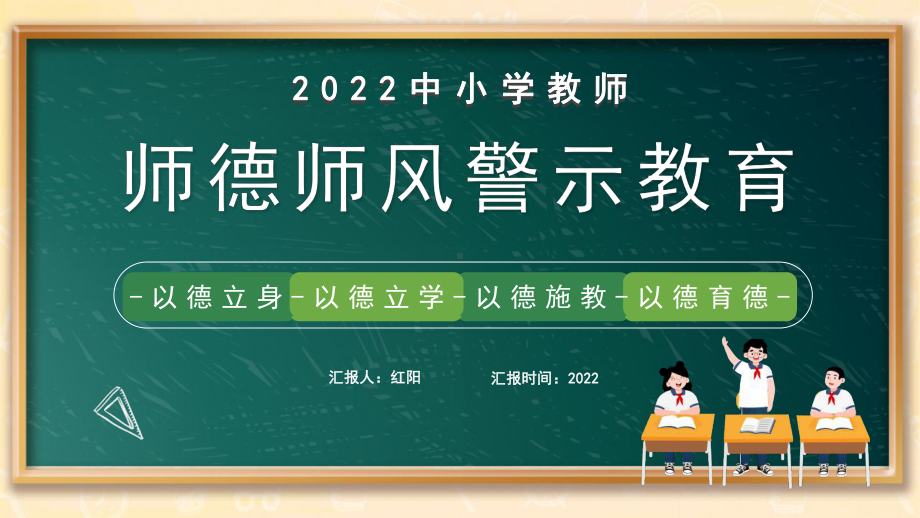 2022中小学教师

师德师风警示教育

-以德立身-以德立学-以德施教-以德育德-

汇报人：红阳

汇报时间：2022